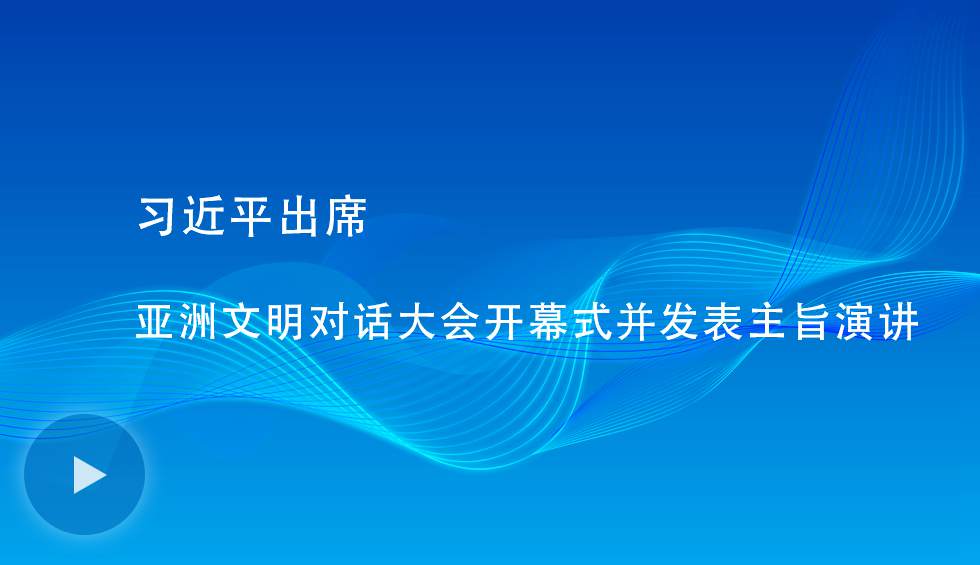 习近平出席

亚洲文明对话大会开幕式并发表主旨演讲